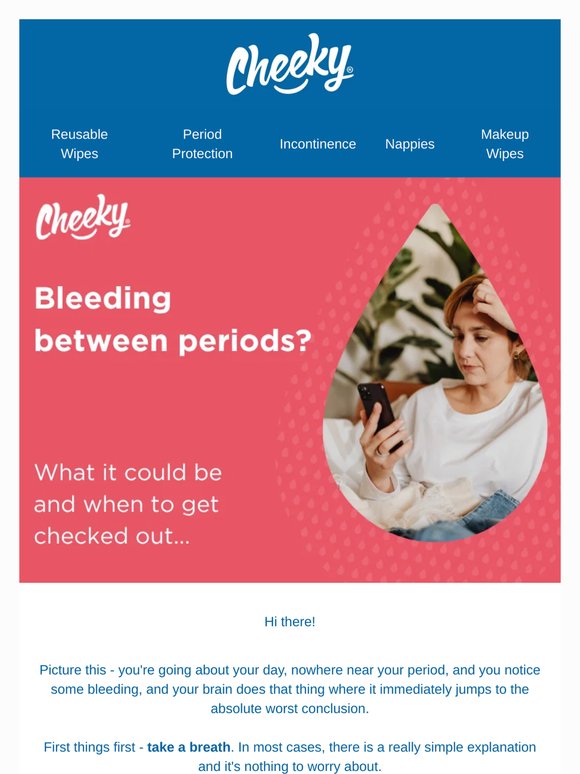 Cheeky®

Reusable Wipes

Period Protection

Incontinence

Nappies

Makeup Wipes

Cheeky®

Bleeding between periods?

What it could be and when to get checked out...

Hi there!

Picture this - you're going about your day, nowhere near your period, and you notice some bleeding, and your brain does that thing where it immediately jumps to the absolute worst conclusion.

First things first - take a breath. In most cases, there is a really simple explanation and it's nothing to worry about.